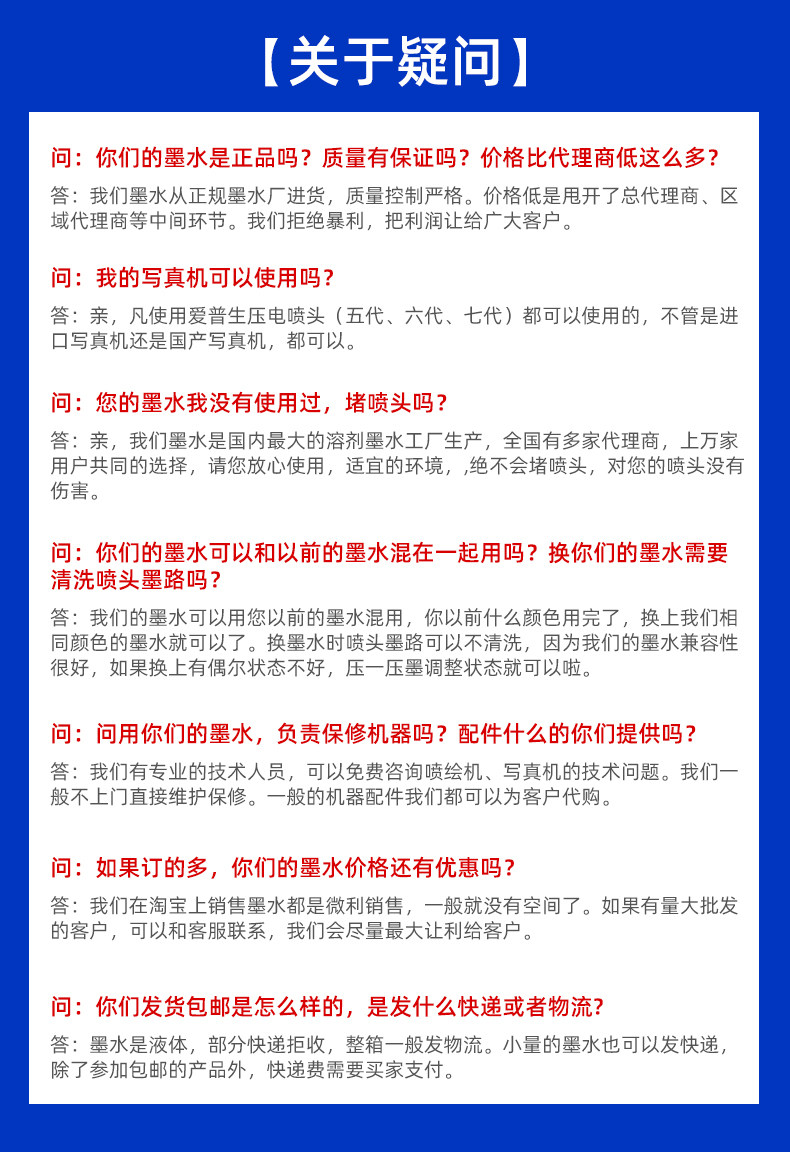 【关于疑问】

问：你们的墨水是正品吗？质量有保证吗？价格比代理商低这么多？

答：我们墨水从正规墨水厂进货，质量控制严格。价格低是甩开了总代理商、区域代理商等中间环节。我们拒绝暴利，把利润让给广大客户。

问：我的写真机可以使用吗？

答：亲，凡使用爱普生压电喷头（五代、六代、七代）都可以使用的，不管是进口写真机还是国产写真机，都可以。

问：您的墨水我没有使用过，堵喷头吗？

答：亲，我们墨水是国内最大的溶剂墨水工厂生产，全国有多家代理商，上万家用户共同的选择，请您放心使用，适宜的环境，,绝不会堵喷头，对您的喷头没有伤害。

问：你们的墨水可以和以前的墨水混在一起用吗？换你们的墨水需要清洗喷头墨路吗？

答：我们的墨水可以用您以前的墨水混用，你以前什么颜色用完了，换上我们相同颜色的墨水就可以了。换墨水时喷头墨路可以不清洗，因为我们的墨水兼容性很好，如果换上有偶尔状态不好，压一压墨调整状态就可以啦。

问：问用你们的墨水，负责保修机器吗？配件什么的你们提供吗？

答：我们有专业的技术人员，可以免费咨询喷绘机、写真机的技术问题。我们一般不上门直接维护保修。一般的机器配件我们都可以为客户代购。

问：如果订的多，你们的墨水价格还有优惠吗？

答：我们在淘宝上销售墨水都是微利销售，一般就没有空间了。如果有量大批发的客户，可以和客服联系，我们会尽量最大让利给客户。

问：你们发货包邮是怎么样的，是发什么快递或者物流?

答：墨水是液体，部分快递拒收，整箱一般发物流。小量的墨水也可以发快递，除了参加包邮的产品外，快递费需要买家支付。